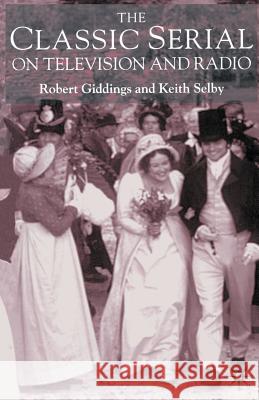 THE
CLASSIC SERIAL
ON TELEVISION AND RADIO
Robert Giddings and Keith Selby

Kraina Książek